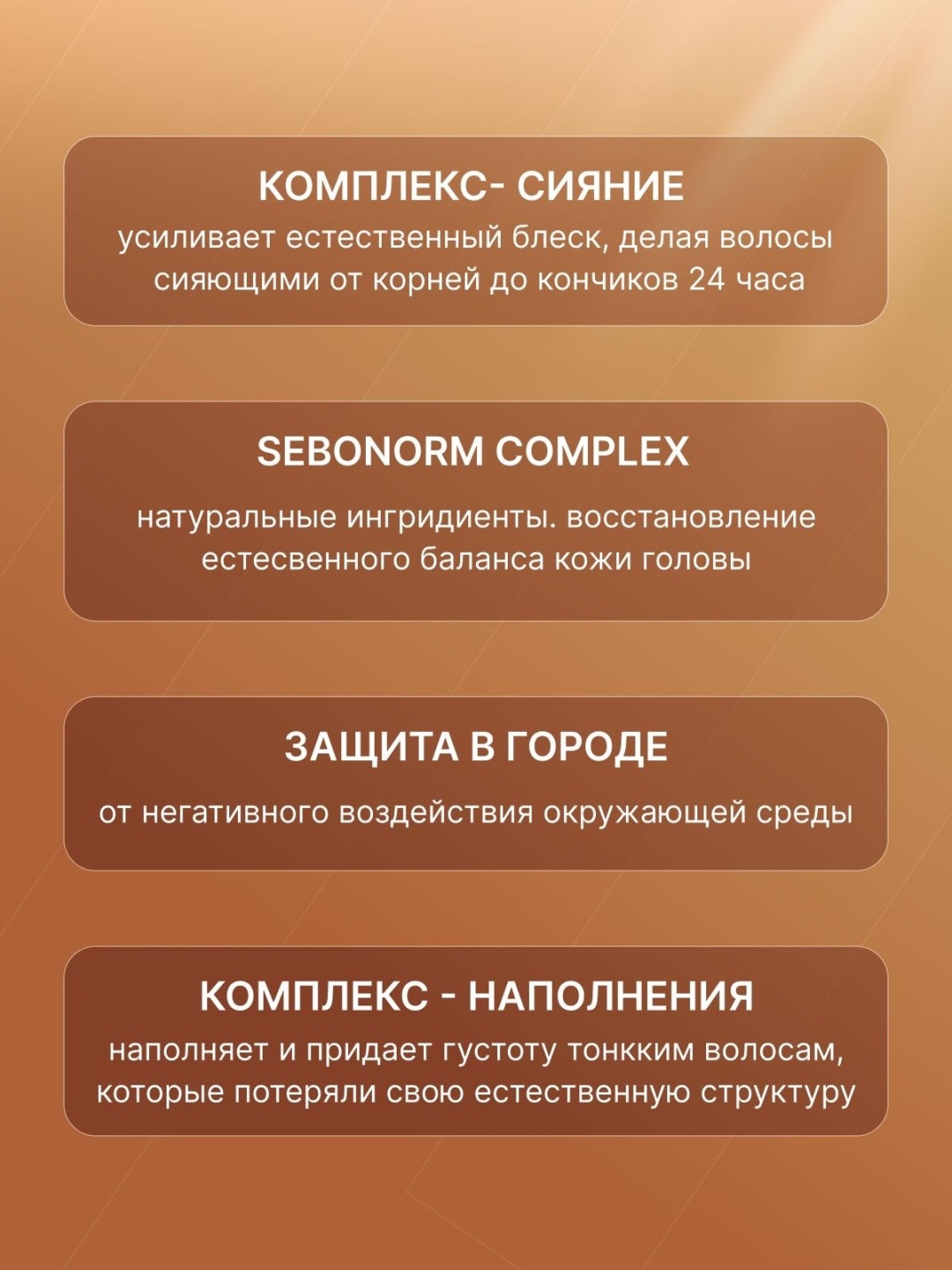 КОМПЛЕКС- СИЯНИЕ
усиливает естественный блеск, делая волосы сияющими от корней до кончиков 24 часа

SEBONORM COMPLEX
натуральные ингридиенты. восстановление естесвенного баланса кожи головы

ЗАЩИТА В ГОРОДЕ
от негативного воздействия окружающей среды

КОМПЛЕКС - НАПОЛНЕНИЯ
наполняет и придает густоту тонкким волосам, которые потеряли свою естественную структуру